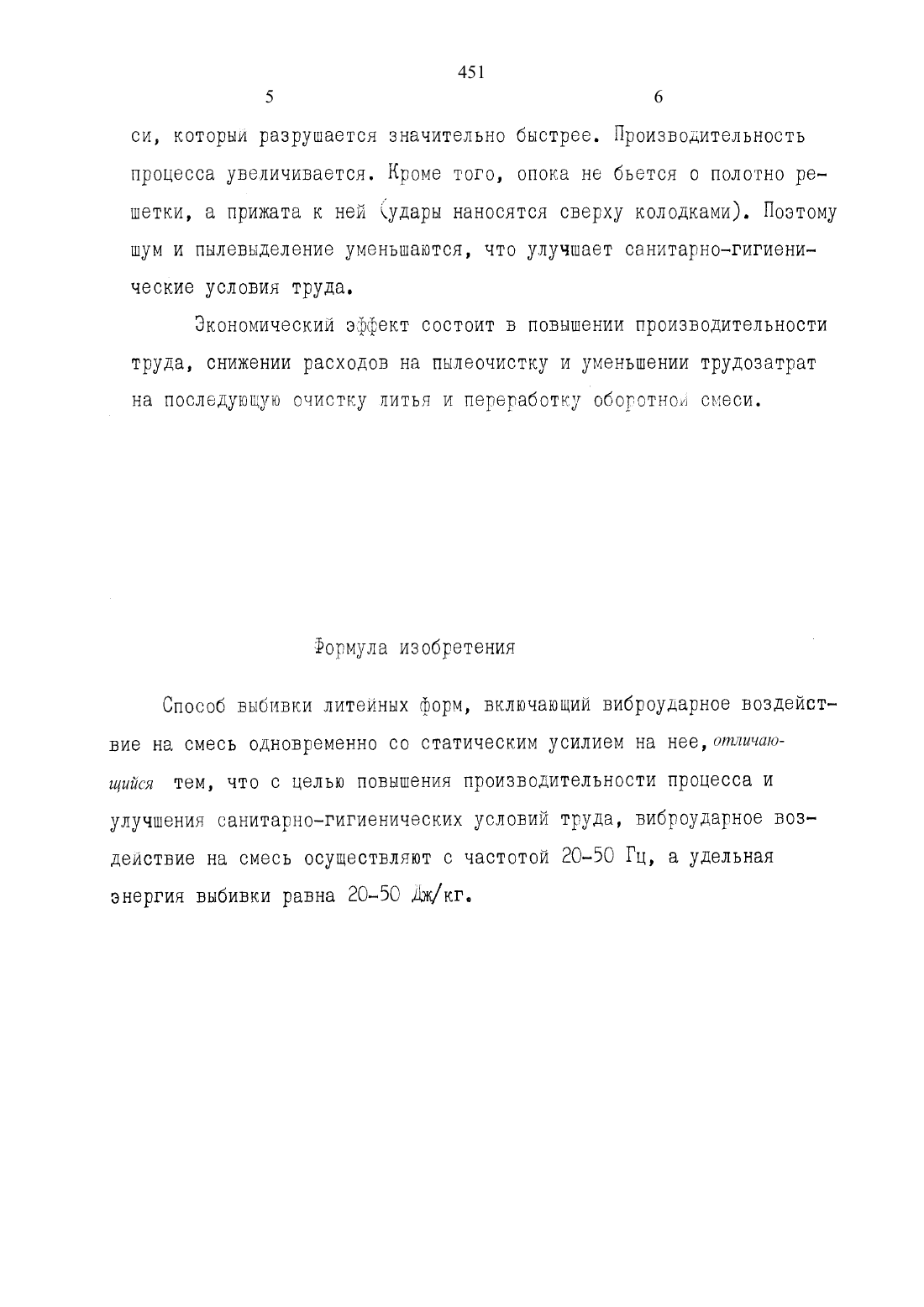 451

5

6

си, который разрушается значительно быстрее. Производительность процесса увеличивается. Кроме того, опока не бьется о полотно решетки, а прижата к ней (удары наносятся сверху колодками). Поэтому шум и пылевыделение уменьшаются, что улучшает санитарно-гигиенические условия труда.

Экономический эффект состоит в повышении производительности труда, снижении расходов на пылеочистку и уменьшении трудозатрат на последующую очистку литья и переработку оборотной смеси.

Формула изобретения

Способ выбивки литейных форм, включающий виброударное воздействие на смесь одновременно со статическим усилием на нее, отличающийся тем, что с целью повышения производительности процесса и улучшения санитарно-гигиенических условий труда, виброударное воздействие на смесь осуществляют с частотой 20-50 Гц, а удельная энергия выбивки равна 20-50 Дж/кг.